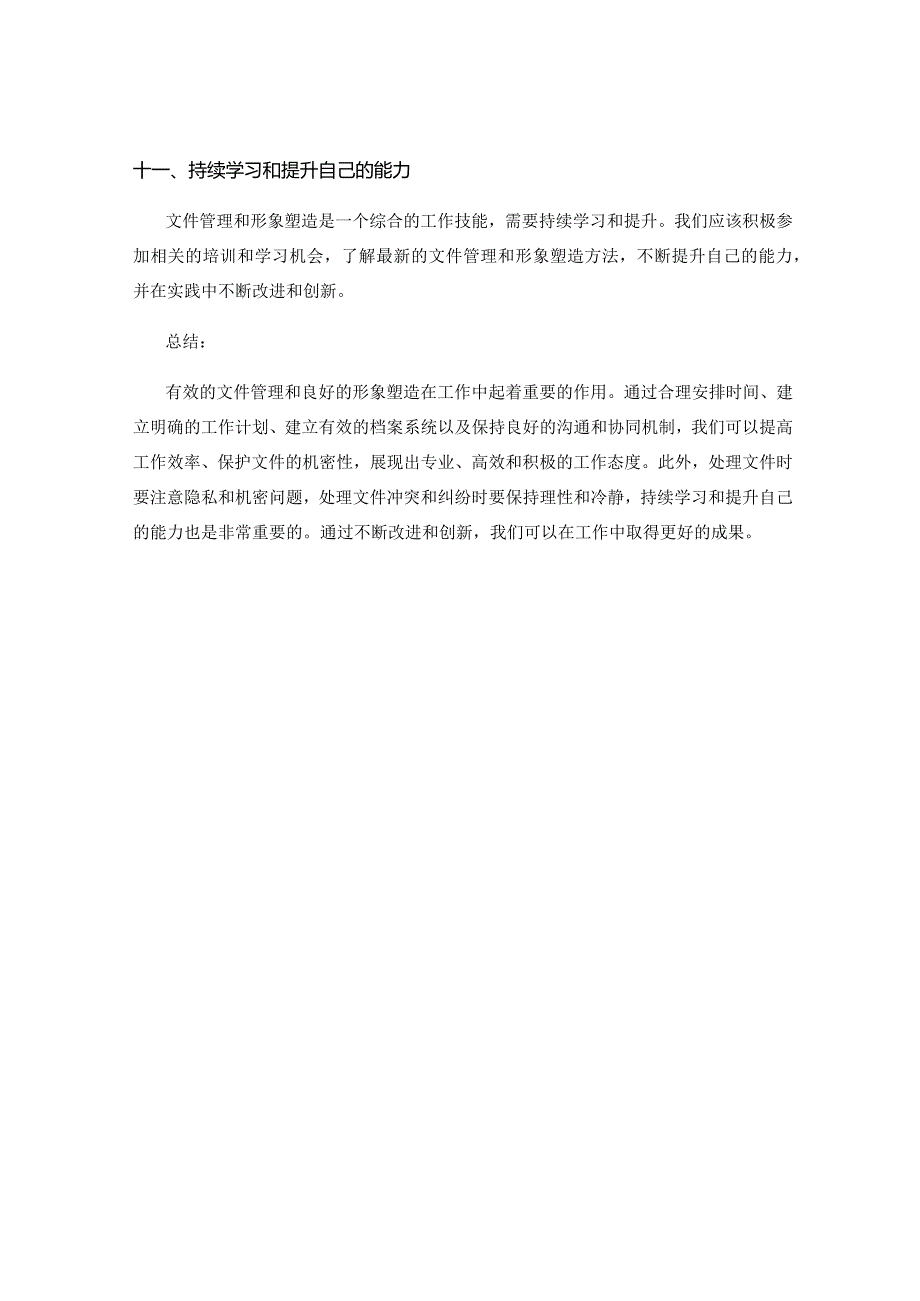 十一、持续学习和提升自己的能力

文件管理和形象塑造是一个综合的工作技能，需要持续学习和提升。我们应该积极参加相关的培训和学习机会，了解最新的文件管理和形象塑造方法，不断提升自己的能力，并在实践中不断改进和创新。

总结：

有效的文件管理和良好的形象塑造在工作中起着重要的作用。通过合理安排时间、建立明确的工作计划、建立有效的档案系统以及保持良好的沟通和协同机制，我们可以提高工作效率、保护文件的机密性，展现出专业、高效和积极的工作态度。此外，处理文件时要注意隐私和机密问题，处理文件冲突和纠纷时要保持理性和冷静，持续学习和提升自己的能力也是非常重要的。通过不断改进和创新，我们可以在工作中取得更好的成果。